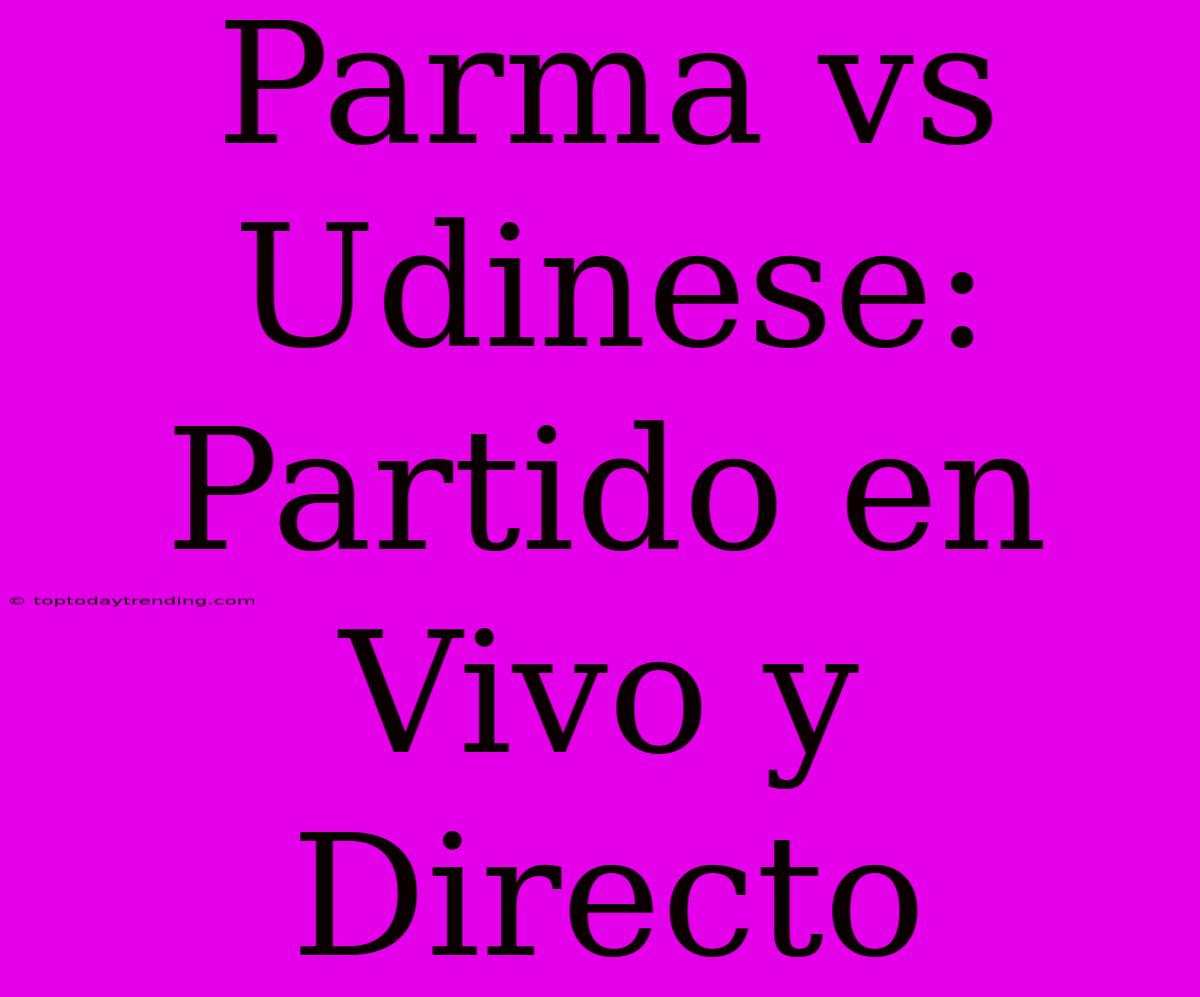 Parma vs Udinese: Partido en Vivo y Directo

© toptodaytrending.com